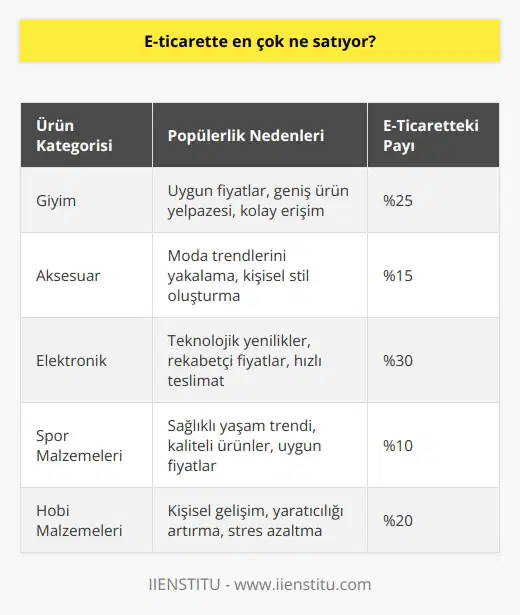 E-ticarette en çok ne satıyor?

| Ürün Kategorisi | Popülerlik Nedenleri | E-Ticaretteki Payı |
|---|---|---|
| Giyim | Uygun fiyatlar, geniş ürün yelpazesi, kolay erişim | %25 |
| Aksesuar | Moda trendlerini yakalama, kişisel stil oluşturma | %15 |
| Elektronik | Teknolojik yenilikler, rekabetçi fiyatlar, hızlı teslimat | %30 |
| Spor Malzemeleri | Sağlıklı yaşam trendi, kaliteli ürünler, uygun fiyatlar | %10 |
| Hobi Malzemeleri | Kişisel gelişim, yaratıcılığı artırma, stres azaltma | %20 |

IIENSTITU - www.iienstitu.com